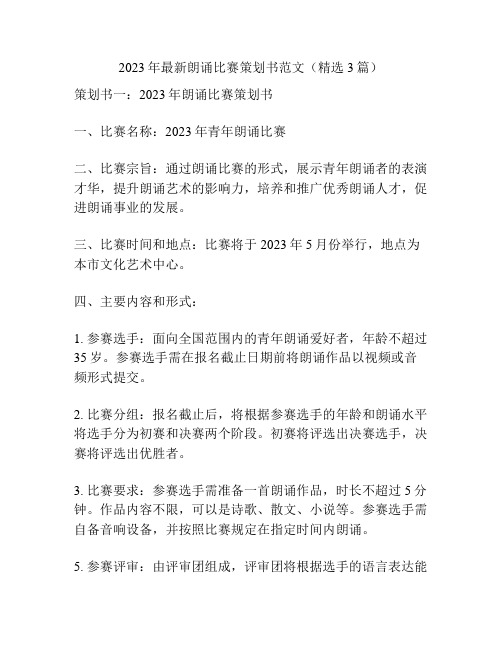 2023年最新朗诵比赛策划书范文（精选3篇）

策划书一：2023年朗诵比赛策划书

一、比赛名称：2023年青年朗诵比赛

二、比赛宗旨：通过朗诵比赛的形式，展示青年朗诵者的表演才华，提升朗诵艺术的影响力，培养和推广优秀朗诵人才，促进朗诵事业的发展。

三、比赛时间和地点：比赛将于2023年5月份举行，地点为本市文化艺术中心。

四、主要内容和形式：

1. 参赛选手：面向全国范围内的青年朗诵爱好者，年龄不超过35岁。参赛选手需在报名截止日期前将朗诵作品以视频或音频形式提交。

2. 比赛分组：报名截止后，将根据参赛选手的年龄和朗诵水平将选手分为初赛和决赛两个阶段。初赛将评选出决赛选手，决赛将评选出优胜者。

3. 比赛要求：参赛选手需准备一首朗诵作品，时长不超过5分钟。作品内容不限，可以是诗歌、散文、小说等。参赛选手需自备音响设备，并按照比赛规定在指定时间内朗诵。

5. 参赛评审：由评审团组成，评审团将根据选手的语言表达能